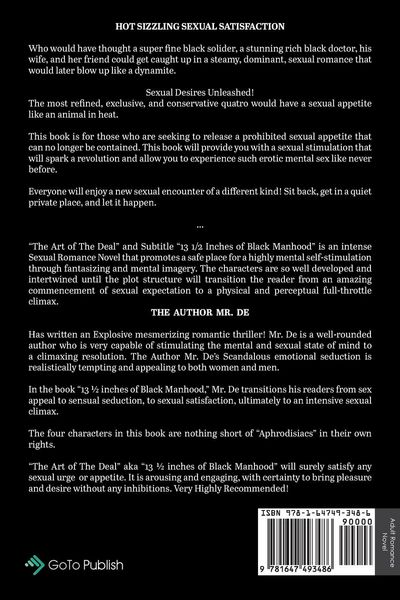 HOT SIZZLING SEXUAL SATISFACTION

Who would have thought a super fine black solider, a stunning rich black doctor, his wife, and her friend could get caught up in a steamy, dominant, sexual romance that would later blow up like a dynamite.

Sexual Desires Unleashed!
The most refined, exclusive, and conservative quatro would have a sexual appetite like an animal in heat.

This book is for those who are seeking to release a prohibited sexual appetite that can no longer be contained. This book will provide you with a sexual stimulation that will spark a revolution and allow you to experience such erotic mental sex like never before.

Everyone will enjoy a new sexual encounter of a different kind! Sit back, get in a quiet private place, and let it happen.

...

"The Art of The Deal" and Subtitle "13 1/2 Inches of Black Manhood" is an intense Sexual Romance Novel that promotes a safe place for a highly mental self-stimulation through fantasizing and mental imagery. The characters are so well developed and intertwined until the plot structure will transition the reader from an amazing commencement of sexual expectation to a physical and perceptual full-throttle climax.

THE AUTHOR MR. DE

Has written an Explosive mesmerizing romantic thriller! Mr. De is a well-rounded author who is very capable of stimulating the mental and sexual state of mind to a climaxing resolution. The Author Mr. De's Scandalous emotional seduction is realistically tempting and appealing to both women and men.

In the book "13 ½ inches of Black Manhood," Mr. De transitions his readers from sex appeal to sensual seduction, to sexual satisfaction, ultimately to an intensive sexual climax.

The four characters in this book are nothing short of "Aphrodisiacs" in their own rights.

"The Art of The Deal" aka "13 ½ inches of Black Manhood" will surely satisfy any sexual urge or appetite. It is arousing and engaging, with certainty to bring pleasure and desire without any inhibitions. Very Highly Recommended!

GoTo Publish

ISBN 978-1-64749-348-6
90000
9 781647 493486

Adult Romance Novel